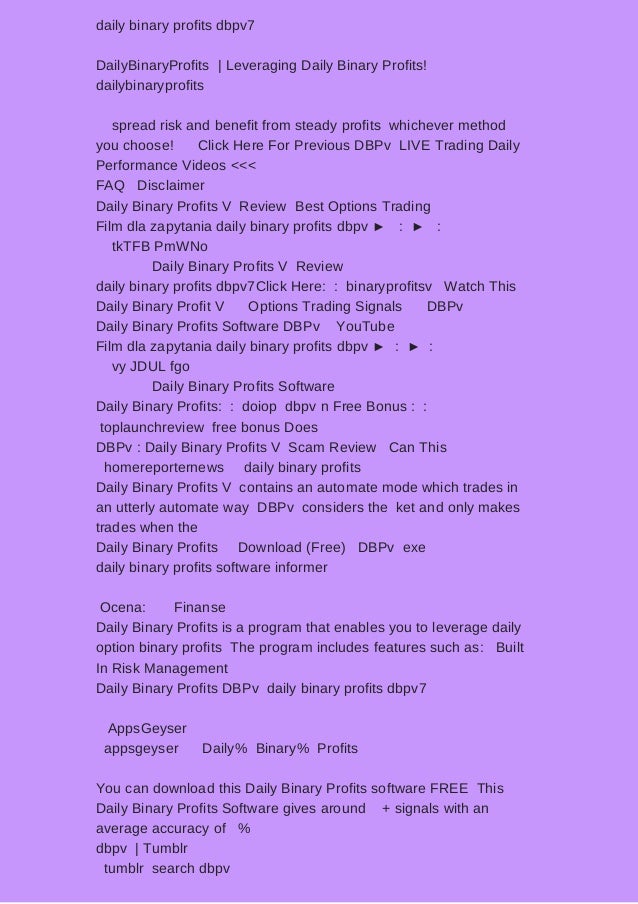 daily binary profits dbpv7

DailyBinaryProfits | Leveraging Daily Binary Profits! dailybinaryprofits

spread risk and benefit from steady profits whichever method you choose! Click Here For Previous DBPv LIVE Trading Daily Performance Videos <<<
FAQ Disclaimer
Daily Binary Profits V Review Best Options Trading
Film dla zapytania daily binary profits dbpv ► : ► :
tkTFB PmWNo
Daily Binary Profits V Review
daily binary profits dbpv7Click Here: : binaryprofitsv Watch This Daily Binary Profit V Options Trading Signals DBPv
Daily Binary Profits Software DBPv YouTube
Film dla zapytania daily binary profits dbpv ► : ► :
vy JDUL fgo
Daily Binary Profits Software
Daily Binary Profits: : doiop dbpv n Free Bonus : :
toplaunchreview free bonus Does
DBPv : Daily Binary Profits V Scam Review Can This
homereporternews daily binary profits
Daily Binary Profits V contains an automate mode which trades in an utterly automate way DBPv considers the ket and only makes trades when the
Daily Binary Profits Download (Free) DBPv exe
daily binary profits software informer

Ocena: Finanse
Daily Binary Profits is a program that enables you to leverage daily option binary profits The program includes features such as: Built In Risk Management
Daily Binary Profits DBPv daily binary profits dbpv7

AppsGeyser
appsgeyser Daily% Binary% Profits

You can download this Daily Binary Profits software FREE This Daily Binary Profits Software gives around + signals with an average accuracy of %
dbpv | Tumblr
tumblr search dbpv